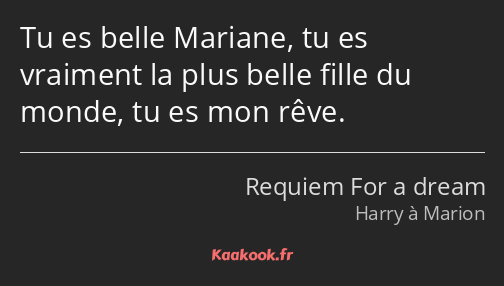 Tu es belle Mariane, tu es vraiment la plus belle fille du monde, tu es mon rêve.

Requiem For a dream
Harry à Marion

Kaakook.fr